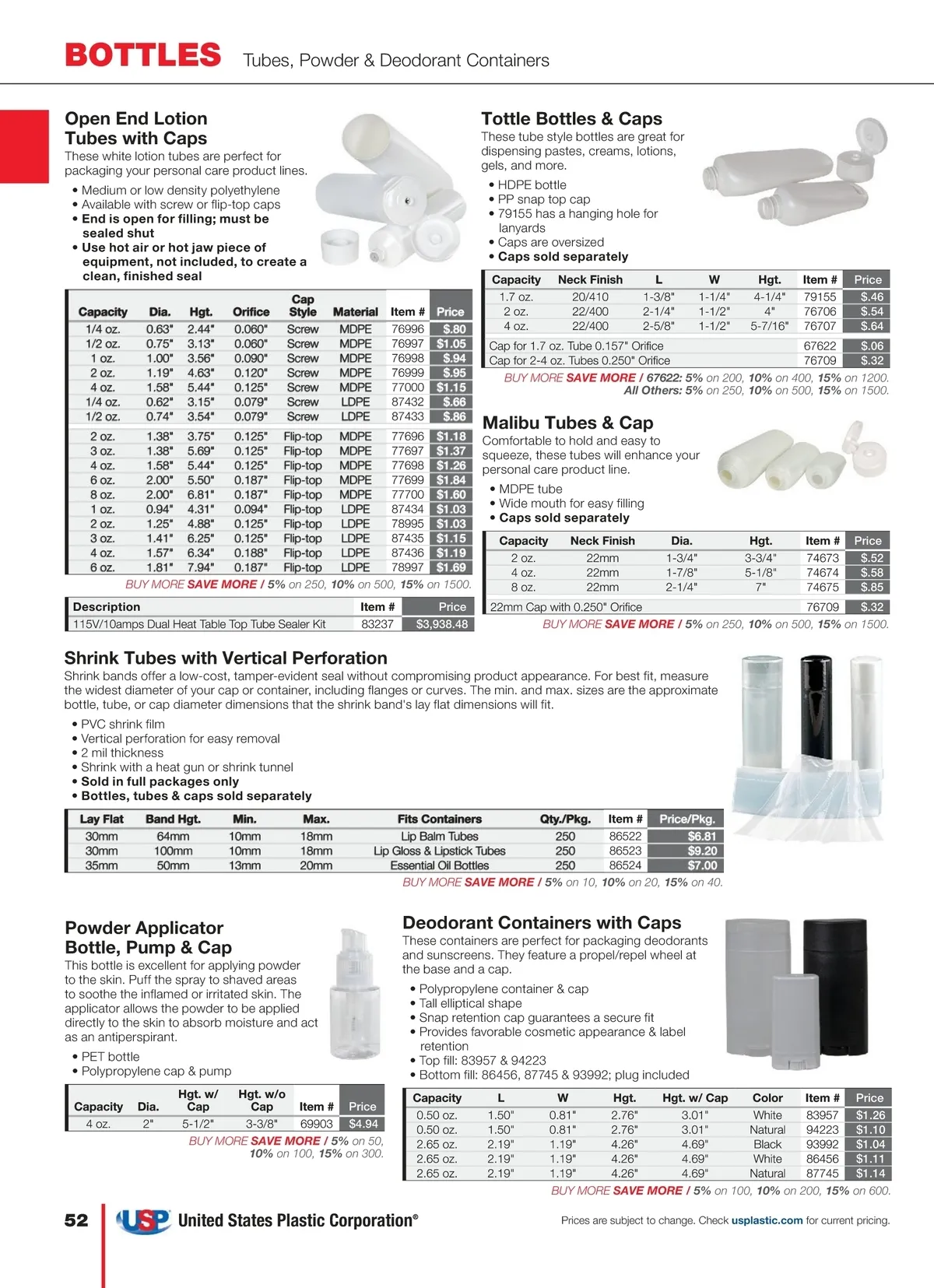 BOTTLES Tubes, Powder & Deodorant Containers

Open End Lotion Tubes with Caps

These white lotion tubes are perfect for packaging your personal care product lines.

• Medium or low density polyethylene
• Available with screw or flip-top caps
• End is open for filling; must be sealed shut
• Use hot air or hot jaw piece of equipment, not included, to create a clean, finished seal

| Capacity | Dia. | Hgt. | Orifice | Cap Style | Material | Item # | Price |
|---|---|---|---|---|---|---|---|
| 1/4 oz. | 0.63" | 2.44" | 0.060" | Screw | MDPE | 76996 | $.80 |
| 1/2 oz. | 0.75" | 3.13" | 0.060" | Screw | MDPE | 76997 | $1.05 |
| 1 oz. | 1.00" | 3.56" | 0.090" | Screw | MDPE | 76998 | $.94 |
| 2 oz. | 1.19" | 4.63" | 0.120" | Screw | MDPE | 76999 | $.95 |
| 4 oz. | 1.58" | 5.44" | 0.125" | Screw | MDPE | 77000 | $1.15 |
| 1/4 oz. | 0.62" | 3.15" | 0.079" | Screw | LDPE | 87432 | $.66 |
| 1/2 oz. | 0.74" | 3.54" | 0.079" | Screw | LDPE | 87433 | $.86 |
| 2 oz. | 1.38" | 3.75" | 0.125" | Flip-top | MDPE | 77696 | $1.18 |
| 3 oz. | 1.38" | 5.69" | 0.125" | Flip-top | MDPE | 77697 | $1.37 |
| 4 oz. | 1.58" | 5.44" | 0.125" | Flip-top | MDPE | 77698 | $1.26 |
| 6 oz. | 2.00" | 5.50" | 0.187" | Flip-top | MDPE | 77699 | $1.84 |
| 8 oz. | 2.00" | 6.81" | 0.187" | Flip-top | MDPE | 77700 | $1.60 |
| 1 oz. | 0.94" | 4.31" | 0.094" | Flip-top | LDPE | 87434 | $1.03 |
| 2 oz. | 1.25" | 4.88" | 0.125" | Flip-top | LDPE | 78995 | $1.03 |
| 3 oz. | 1.41" | 6.25" | 0.125" | Flip-top | LDPE | 87435 | $1.15 |
| 4 oz. | 1.57" | 6.34" | 0.188" | Flip-top | LDPE | 87436 | $1.19 |
| 6 oz. | 1.81" | 7.94" | 0.187" | Flip-top | LDPE | 78997 | $1.69 |

BUY MORE SAVE MORE / 5% on 250, 10% on 500, 15% on 1500.

| Description | Item # | Price |
|---|---|---|
| 115V/10amps Dual Heat Table Top Tube Sealer Kit | 83237 | $3,938.48 |

Tottle Bottles & Caps

These tube style bottles are great for dispensing pastes, creams, lotions, gels, and more.

• HDPE bottle
• PP snap top cap
• 79155 has a hanging hole for lanyards
• Caps are oversized
• Caps sold separately

| Capacity | Neck Finish | L | W | Hgt. | Item # | Price |
|---|---|---|---|---|---|---|
| 1.7 oz. | 20/410 | 1-3/8" | 1-1/4" | 4-1/4" | 79155 | $.46 |
| 2 oz. | 22/400 | 2-1/4" | 1-1/2" | 4" | 76706 | $.54 |
| 4 oz. | 22/400 | 2-5/8" | 1-1/2" | 5-7/16" | 76707 | $.64 |
| Cap for 1.7 oz. Tube 0.157" Orifice | | | | | 67622 | $.06 |
| Cap for 2-4 oz. Tubes 0.250" Orifice | | | | | 76709 | $.32 |

BUY MORE SAVE MORE / 67622: 5% on 200, 10% on 400, 15% on 1200.
All Others: 5% on 250, 10% on 500, 15% on 1500.

Malibu Tubes & Cap

Comfortable to hold and easy to squeeze, these tubes will enhance your personal care product line.

• MDPE tube
• Wide mouth for easy filling
• Caps sold separately

| Capacity | Neck Finish | Dia. | Hgt. | Item # | Price |
|---|---|---|---|---|---|
| 2 oz. | 22mm | 1-3/4" | 3-3/4" | 74673 | $.52 |
| 4 oz. | 22mm | 1-7/8" | 5-1/8" | 74674 | $.58 |
| 8 oz. | 22mm | 2-1/4" | 7" | 74675 | $.85 |
| 22mm Cap with 0.250" Orifice | | | | 76709 | $.32 |

BUY MORE SAVE MORE / 5% on 250, 10% on 500, 15% on 1500.

Shrink Tubes with Vertical Perforation

Shrink bands offer a low-cost, tamper-evident seal without compromising product appearance. For best fit, measure the widest diameter of your cap or container, including flanges or curves. The min. and max. sizes are the approximate bottle, tube, or cap diameter dimensions that the shrink band's lay flat dimensions will fit.

• PVC shrink film
• Vertical perforation for easy removal
• 2 mil thickness
• Shrink with a heat gun or shrink tunnel
• Sold in full packages only
• Bottles, tubes & caps sold separately

| Lay Flat | Band Hgt. | Min. | Max. | Fits Containers | Qty./Pkg. | Item # | Price/Pkg. |
|---|---|---|---|---|---|---|---|
| 30mm | 64mm | 10mm | 18mm | Lip Balm Tubes | 250 | 86522 | $6.81 |
| 30mm | 100mm | 10mm | 18mm | Lip Gloss & Lipstick Tubes | 250 | 86523 | $9.20 |
| 35mm | 50mm | 13mm | 20mm | Essential Oil Bottles | 250 | 86524 | $7.00 |

BUY MORE SAVE MORE / 5% on 10, 10% on 20, 15% on 40.

Powder Applicator Bottle, Pump & Cap

This bottle is excellent for applying powder to the skin. Puff the spray to shaved areas to soothe the inflamed or irritated skin. The applicator allows the powder to be applied directly to the skin to absorb moisture and act as an antiperspirant.

• PET bottle
• Polypropylene cap & pump

| Capacity | Dia. | Hgt. w/ Cap | Hgt. w/o Cap | Item # | Price |
|---|---|---|---|---|---|
| 4 oz. | 2" | 5-1/2" | 3-3/8" | 69903 | $4.94 |

BUY MORE SAVE MORE / 5% on 50, 10% on 100, 15% on 300.

Deodorant Containers with Caps

These containers are perfect for packaging deodorants and sunscreens. They feature a propel/repel wheel at the base and a cap.

• Polypropylene container & cap
• Tall elliptical shape
• Snap retention cap guarantees a secure fit
• Provides favorable cosmetic appearance & label retention
• Top fill: 83957 & 94223
• Bottom fill: 86456, 87745 & 93992; plug included

| Capacity | L | W | Hgt. | Hgt. w/ Cap | Color | Item # | Price |
|---|---|---|---|---|---|---|---|
| 0.50 oz. | 1.50" | 0.81" | 2.76" | 3.01" | White | 83957 | $1.26 |
| 0.50 oz. | 1.50" | 0.81" | 2.76" | 3.01" | Natural | 94223 | $1.10 |
| 2.65 oz. | 2.19" | 1.19" | 4.26" | 4.69" | Black | 93992 | $1.04 |
| 2.65 oz. | 2.19" | 1.19" | 4.26" | 4.69" | White | 86456 | $1.11 |
| 2.65 oz. | 2.19" | 1.19" | 4.26" | 4.69" | Natural | 87745 | $1.14 |

BUY MORE SAVE MORE / 5% on 100, 10% on 200, 15% on 600.

52 USP United States Plastic Corporation®

Prices are subject to change. Check usplastic.com for current pricing.